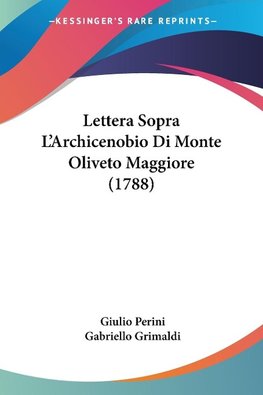 —KESSINGER'S RARE REPRINTS—

Lettera Sopra L'Archicenobio Di Monte Oliveto Maggiore (1788)

Giulio Perini
Gabriello Grimaldi